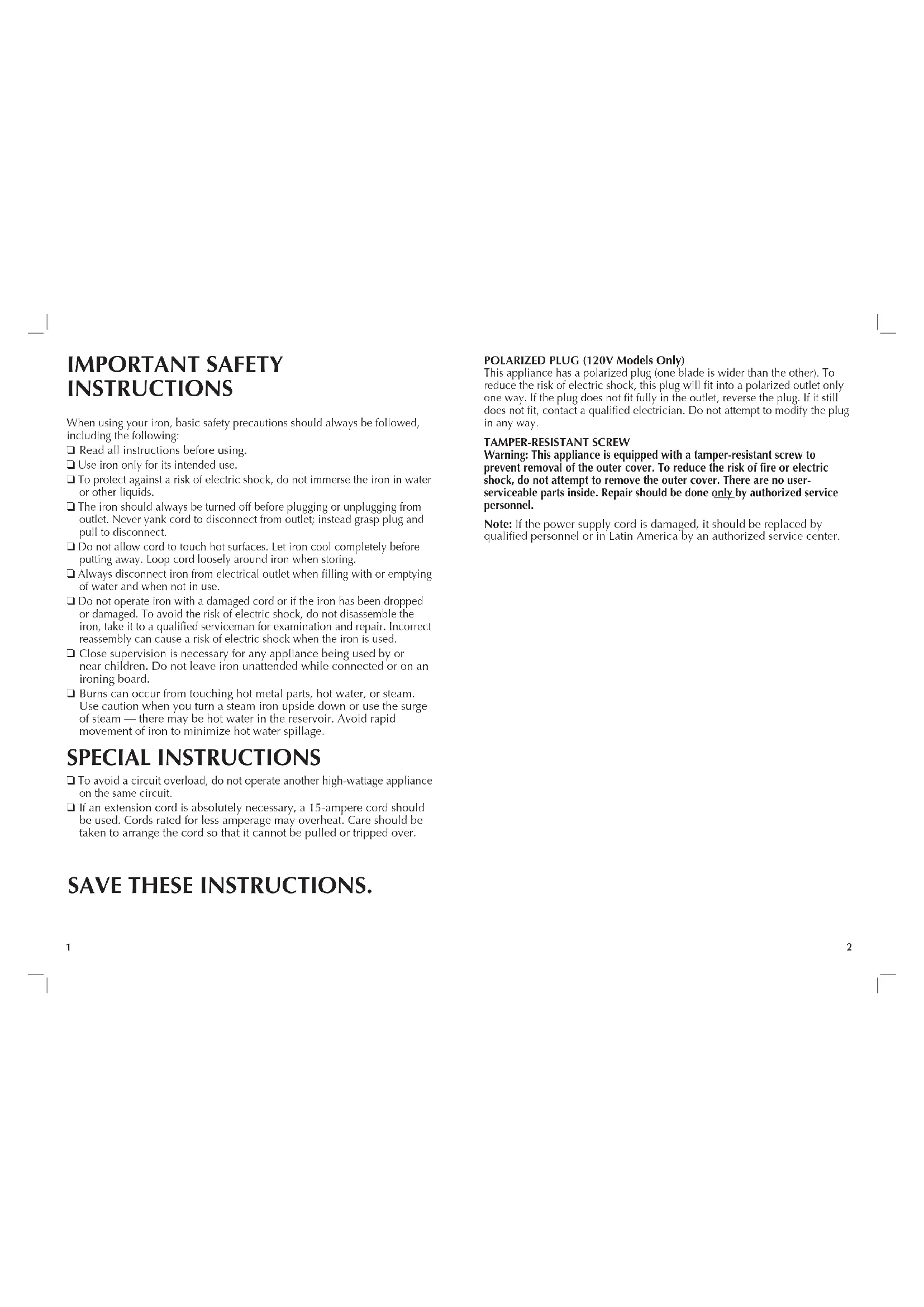 IMPORTANT SAFETY INSTRUCTIONS

When using your iron, basic safety precautions should always be followed, including the following:

❑ Read all instructions before using.

❑ Use iron only for its intended use.

❑ To protect against a risk of electric shock, do not immerse the iron in water or other liquids.

❑ The iron should always be turned off before plugging or unplugging from outlet. Never yank cord to disconnect from outlet; instead grasp plug and pull to disconnect.

❑ Do not allow cord to touch hot surfaces. Let iron cool completely before putting away. Loop cord loosely around iron when storing.

❑ Always disconnect iron from electrical outlet when filling with or emptying of water and when not in use.

❑ Do not operate iron with a damaged cord or if the iron has been dropped or damaged. To avoid the risk of electric shock, do not disassemble the iron, take it to a qualified serviceman for examination and repair. Incorrect reassembly can cause a risk of electric shock when the iron is used.

❑ Close supervision is necessary for any appliance being used by or near children. Do not leave iron unattended while connected or on an ironing board.

❑ Burns can occur from touching hot metal parts, hot water, or steam. Use caution when you turn a steam iron upside down or use the surge of steam — there may be hot water in the reservoir. Avoid rapid movement of iron to minimize hot water spillage.

SPECIAL INSTRUCTIONS

❑ To avoid a circuit overload, do not operate another high-wattage appliance on the same circuit.

❑ If an extension cord is absolutely necessary, a 15-ampere cord should be used. Cords rated for less amperage may overheat. Care should be taken to arrange the cord so that it cannot be pulled or tripped over.

SAVE THESE INSTRUCTIONS.

1

POLARIZED PLUG (120V Models Only)
This appliance has a polarized plug (one blade is wider than the other). To reduce the risk of electric shock, this plug will fit into a polarized outlet only one way. If the plug does not fit fully in the outlet, reverse the plug. If it still does not fit, contact a qualified electrician. Do not attempt to modify the plug in any way.

TAMPER-RESISTANT SCREW
Warning: This appliance is equipped with a tamper-resistant screw to prevent removal of the outer cover. To reduce the risk of fire or electric shock, do not attempt to remove the outer cover. There are no user-serviceable parts inside. Repair should be done only by authorized service personnel.

Note: If the power supply cord is damaged, it should be replaced by qualified personnel or in Latin America by an authorized service center.

2